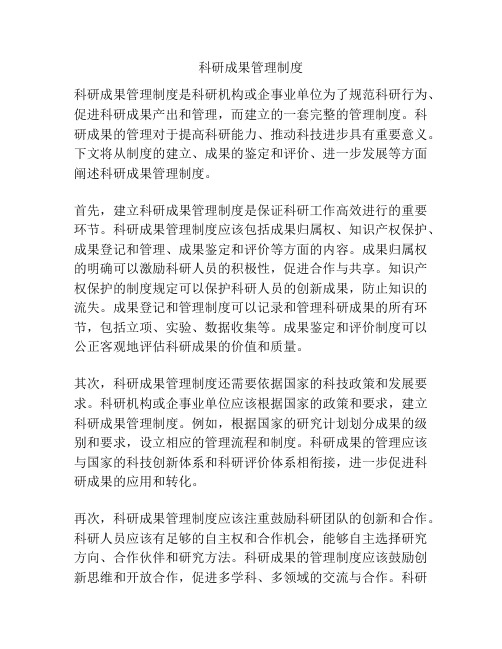 科研成果管理制度

科研成果管理制度是科研机构或企事业单位为了规范科研行为、促进科研成果产出和管理，而建立的一套完整的管理制度。科研成果的管理对于提高科研能力、推动科技进步具有重要意义。下文将从制度的建立、成果的鉴定和评价、进一步发展等方面阐述科研成果管理制度。

首先，建立科研成果管理制度是保证科研工作高效进行的重要环节。科研成果管理制度应该包括成果归属权、知识产权保护、成果登记和管理、成果鉴定和评价等方面的内容。成果归属权的明确可以激励科研人员的积极性，促进合作与共享。知识产权保护的制度规定可以保护科研人员的创新成果，防止知识的流失。成果登记和管理制度可以记录和管理科研成果的所有环节，包括立项、实验、数据收集等。成果鉴定和评价制度可以公正客观地评估科研成果的价值和质量。

其次，科研成果管理制度还需要依据国家的科技政策和发展要求。科研机构或企事业单位应该根据国家的政策和要求，建立科研成果管理制度。例如，根据国家的研究计划划分成果的级别和要求，设立相应的管理流程和制度。科研成果的管理应该与国家的科技创新体系和科研评价体系相衔接，进一步促进科研成果的应用和转化。

再次，科研成果管理制度应该注重鼓励科研团队的创新和合作。科研人员应该有足够的自主权和合作机会，能够自主选择研究方向、合作伙伴和研究方法。科研成果的管理制度应该鼓励创新思维和开放合作，促进多学科、多领域的交流与合作。科研